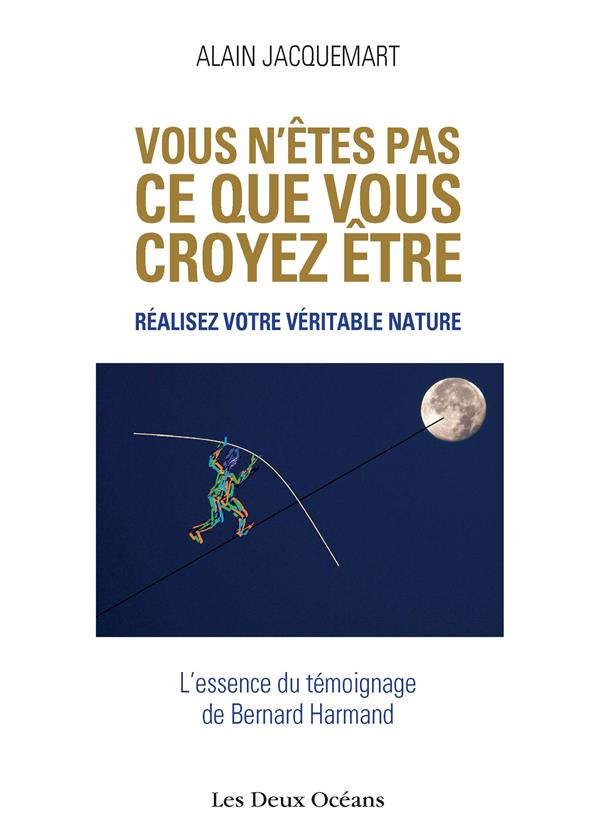 ALAIN JACQUEMART

VOUS N'ÊTES PAS CE QUE VOUS CROYEZ ÊTRE

RÉALISEZ VOTRE VÉRITABLE NATURE

L'essence du témoignage de Bernard Harmand

Les Deux Océans